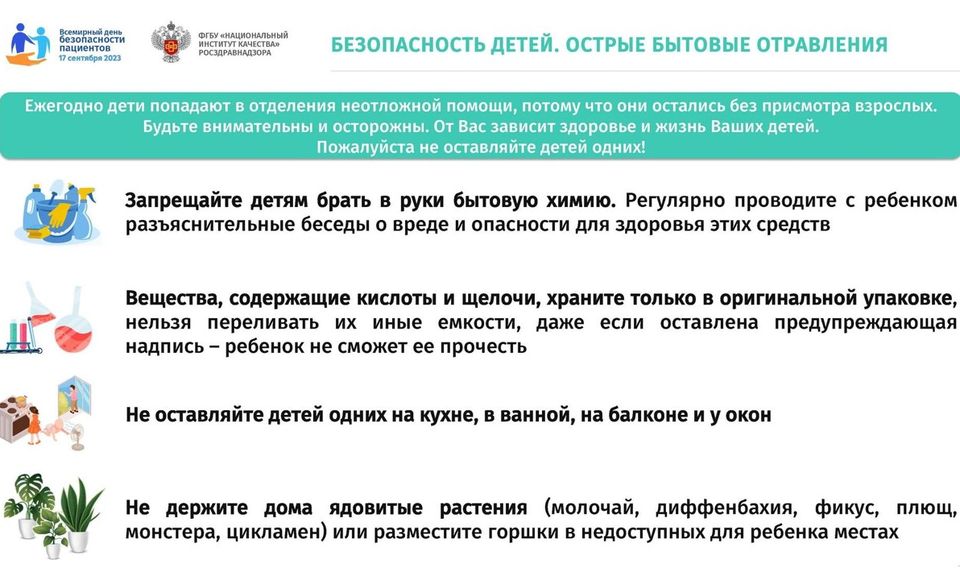 Всемирный день безопасности пациентов 17 сентября 2023

ФГБУ «НАЦИОНАЛЬНЫЙ ИНСТИТУТ КАЧЕСТВА» РОСЗДРАВНАДЗОРА

БЕЗОПАСНОСТЬ ДЕТЕЙ. ОСТРЫЕ БЫТОВЫЕ ОТРАВЛЕНИЯ

Ежегодно дети попадают в отделения неотложной помощи, потому что они остались без присмотра взрослых. Будьте внимательны и осторожны. От Вас зависит здоровье и жизнь Ваших детей. Пожалуйста не оставляйте детей одних!

Запрещайте детям брать в руки бытовую химию. Регулярно проводите с ребенком разъяснительные беседы о вреде и опасности для здоровья этих средств

Вещества, содержащие кислоты и щелочи, храните только в оригинальной упаковке, нельзя переливать их иные емкости, даже если оставлена предупреждающая надпись – ребенок не сможет ее прочесть

Не оставляйте детей одних на кухне, в ванной, на балконе и у окон

Не держите дома ядовитые растения (молочай, диффенбахия, фикус, плющ, монстера, цикламен) или разместите горшки в недоступных для ребенка местах